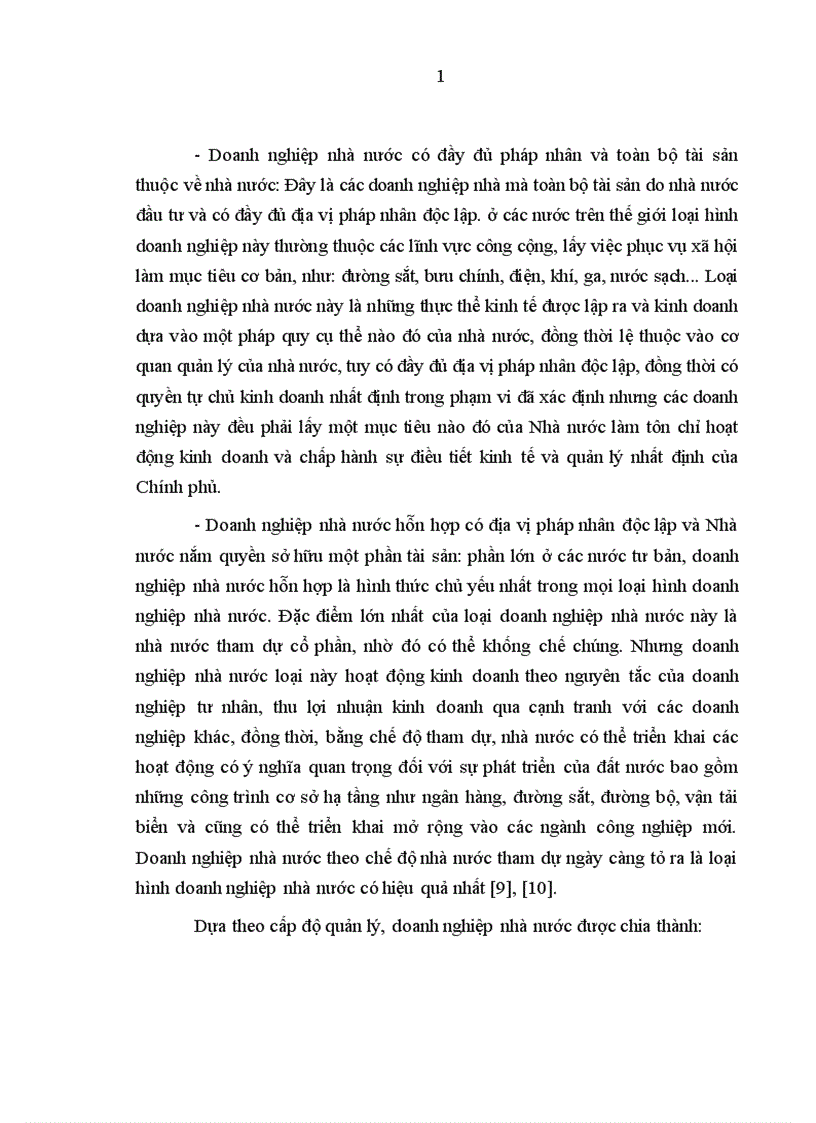 1

- Doanh nghiệp nhà nước có đầy đủ pháp nhân và toàn bộ tài sản thuộc về nhà nước: Đây là các doanh nghiệp nhà mà toàn bộ tài sản do nhà nước đầu tư và có đầy đủ địa vị pháp nhân độc lập. ở các nước trên thế giới loại hình doanh nghiệp này thường thuộc các lĩnh vực công cộng, lấy việc phục vụ xã hội làm mục tiêu cơ bản, như: đường sắt, bưu chính, điện, khí, ga, nước sạch... Loại doanh nghiệp nhà nước này là những thực thể kinh tế được lập ra và kinh doanh dựa vào một pháp quy cụ thể nào đó của nhà nước, đồng thời lệ thuộc vào cơ quan quản lý của nhà nước, tuy có đầy đủ địa vị pháp nhân độc lập, đồng thời có quyền tự chủ kinh doanh nhất định trong phạm vi đã xác định nhưng các doanh nghiệp này đều phải lấy một mục tiêu nào đó của Nhà nước làm tôn chỉ hoạt động kinh doanh và chấp hành sự điều tiết kinh tế và quản lý nhất định của Chính phủ.

- Doanh nghiệp nhà nước hỗn hợp có địa vị pháp nhân độc lập và Nhà nước nắm quyền sở hữu một phần tài sản: phần lớn ở các nước tư bản, doanh nghiệp nhà nước hỗn hợp là hình thức chủ yếu nhất trong mọi loại hình doanh nghiệp nhà nước. Đặc điểm lớn nhất của loại doanh nghiệp nhà nước này là nhà nước tham dự cổ phần, nhờ đó có thể khống chế chúng. Nhưng doanh nghiệp nhà nước loại này hoạt động kinh doanh theo nguyên tắc của doanh nghiệp tư nhân, thu lợi nhuận kinh doanh qua cạnh tranh với các doanh nghiệp khác, đồng thời, bằng chế độ tham dự, nhà nước có thể triển khai các hoạt động có ý nghĩa quan trọng đối với sự phát triển của đất nước bao gồm những công trình cơ sở hạ tầng như ngân hàng, đường sắt, đường bộ, vận tải biển và cũng có thể triển khai mở rộng vào các ngành công nghiệp mới. Doanh nghiệp nhà nước theo chế độ nhà nước tham dự ngày càng tỏ ra là loại hình doanh nghiệp nhà nước có hiệu quả nhất [9], [10].

Dựa theo cấp độ quản lý, doanh nghiệp nhà nước được chia thành: